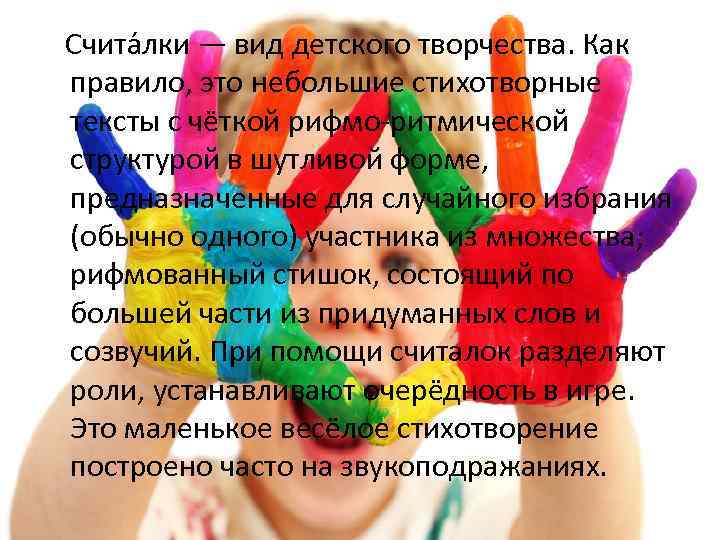 Счита́лки — вид детского творчества. Как правило, это небольшие стихотворные тексты с чёткой рифмо-ритмической структурой в шутливой форме, предназначенные для случайного избрания (обычно одного) участника из множества; рифмованный стишок, состоящий по большей части из придуманных слов и созвучий. При помощи считалок разделяют роли, устанавливают очерёдность в игре. Это маленькое весёлое стихотворение построено часто на звукоподражаниях.